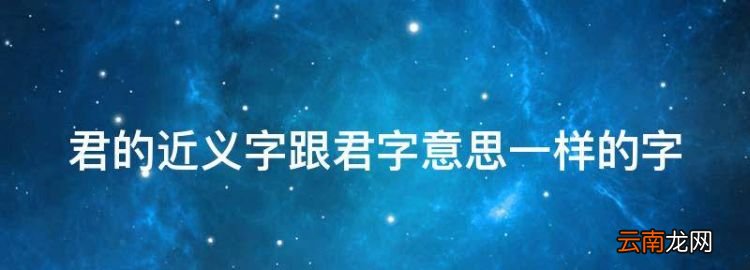 君的近义字跟君字意思一样的字

云南龙网